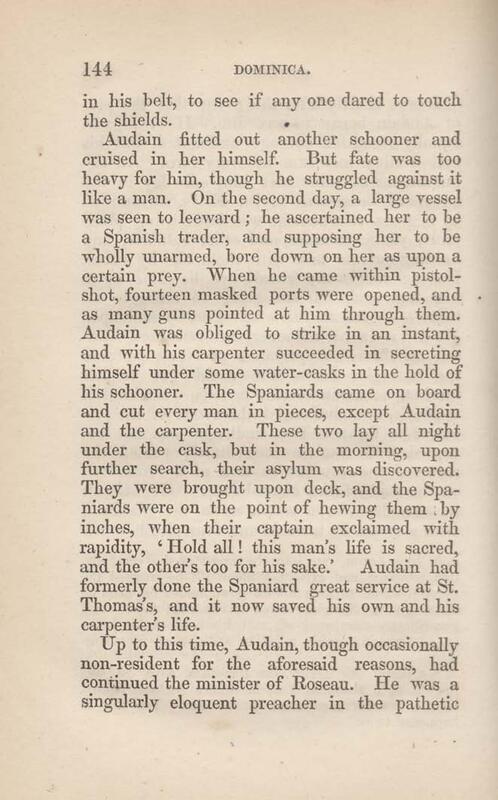 144 DOMINICA.

in his belt, to see if any one dared to touch the shields.

Audain fitted out another schooner and cruised in her himself. But fate was too heavy for him, though he struggled against it like a man. On the second day, a large vessel was seen to leeward; he ascertained her to be a Spanish trader, and supposing her to be wholly unarmed, bore down on her as upon a certain prey. When he came within pistol-shot, fourteen masked ports were opened, and as many guns pointed at him through them. Audain was obliged to strike in an instant, and with his carpenter succeeded in secreting himself under some water-casks in the hold of his schooner. The Spaniards came on board and cut every man in pieces, except Audain and the carpenter. These two lay all night under the cask, but in the morning, upon further search, their asylum was discovered. They were brought upon deck, and the Spaniards were on the point of hewing them by inches, when their captain exclaimed with rapidity, 'Hold all! this man's life is sacred, and the other's too for his sake.' Audain had formerly done the Spaniard great service at St. Thomas's, and it now saved his own and his carpenter's life.

Up to this time, Audain, though occasionally non-resident for the aforesaid reasons, had continued the minister of Roseau. He was a singularly eloquent preacher in the pathetic